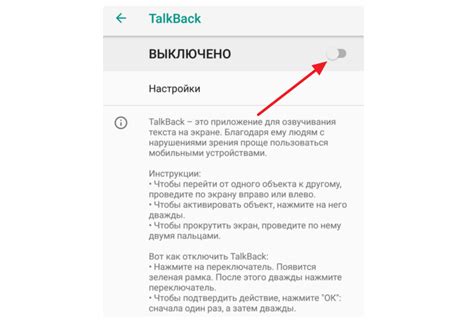 TalkBack

ВЫКЛЮЧЕНО

Настройки

TalkBack – это приложение для озвучивания текста на экране. Благодаря ему людям с нарушениями зрения проще пользоваться мобильными устройствами.

Инструкции:
• Чтобы перейти от одного объекта к другому, проведите по экрану вправо или влево.
• Чтобы активировать объект, нажмите на него дважды.
• Чтобы прокрутить экран, проведите по нему двумя пальцами.

Вот как отключить TalkBack:
• Нажмите на переключатель. Появится зеленая рамка. После этого дважды нажмите переключатель.
• Чтобы подтвердить действие, нажмите "ОК": сначала один раз, а затем дважды.